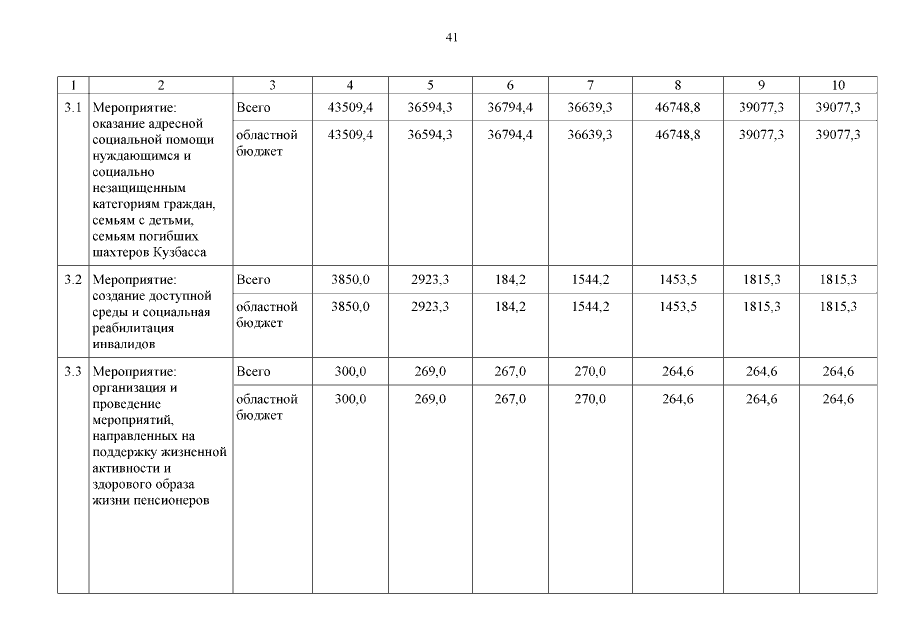 41

| 1 | 2 | 3 | 4 | 5 | 6 | 7 | 8 | 9 | 10 |
|---|---|---|---|---|---|---|---|---|---|
| 3.1 | Мероприятие: оказание адресной социальной помощи нуждающимся и социально незащищенным категориям граждан, семьям с детьми, семьям погибших шахтеров Кузбасса | Всего | 43509,4 | 36594,3 | 36794,4 | 36639,3 | 46748,8 | 39077,3 | 39077,3 |
| | | областной бюджет | 43509,4 | 36594,3 | 36794,4 | 36639,3 | 46748,8 | 39077,3 | 39077,3 |
| 3.2 | Мероприятие: создание доступной среды и социальная реабилитация инвалидов | Всего | 3850,0 | 2923,3 | 184,2 | 1544,2 | 1453,5 | 1815,3 | 1815,3 |
| | | областной бюджет | 3850,0 | 2923,3 | 184,2 | 1544,2 | 1453,5 | 1815,3 | 1815,3 |
| 3.3 | Мероприятие: организация и проведение мероприятий, направленных на поддержку жизненной активности и здорового образа жизни пенсионеров | Всего | 300,0 | 269,0 | 267,0 | 270,0 | 264,6 | 264,6 | 264,6 |
| | | областной бюджет | 300,0 | 269,0 | 267,0 | 270,0 | 264,6 | 264,6 | 264,6 |